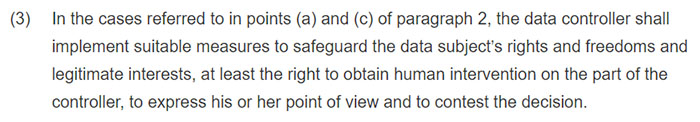 (3) In the cases referred to in points (a) and (c) of paragraph 2, the data controller shall implement suitable measures to safeguard the data subject's rights and freedoms and legitimate interests, at least the right to obtain human intervention on the part of the controller, to express his or her point of view and to contest the decision.